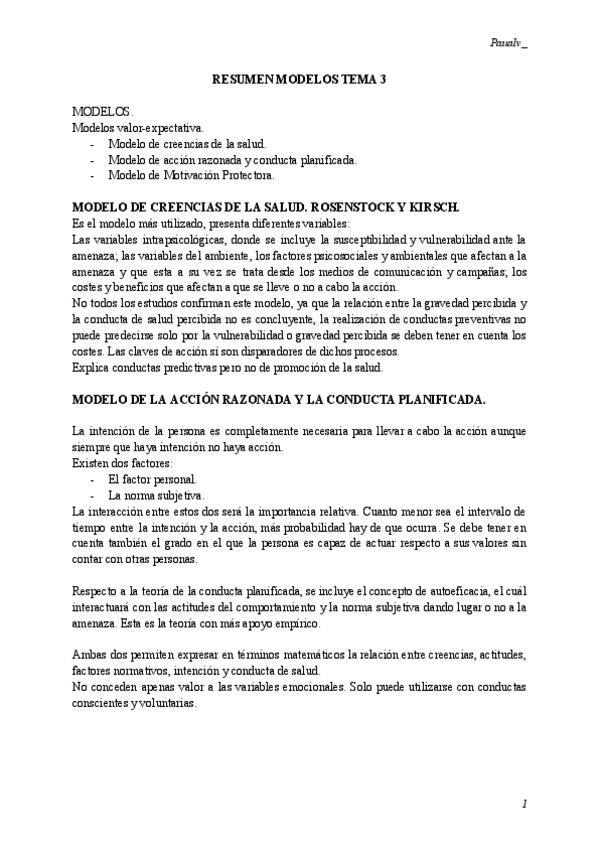 Paualv_

RESUMEN MODELOS TEMA 3

MODELOS.
Modelos valor-expectativa.
- Modelo de creencias de la salud.
- Modelo de acción razonada y conducta planificada.
- Modelo de Motivación Protectora.

MODELO DE CREENCIAS DE LA SALUD. ROSENSTOCK Y KIRSCH.
Es el modelo más utilizado, presenta diferentes variables:
Las variables intrapsicológicas, donde se incluye la susceptibilidad y vulnerabilidad ante la amenaza; las variables del ambiente, los factores psicosociales y ambientales que afectan a la amenaza y que esta a su vez se trata desde los medios de comunicación y campañas; los costes y beneficios que afectan a que se lleve o no a cabo la acción.
No todos los estudios confirman este modelo, ya que la relación entre la gravedad percibida y la conducta de salud percibida no es concluyente, la realización de conductas preventivas no puede predecirse solo por la vulnerabilidad o gravedad percibida se deben tener en cuenta los costes. Las claves de acción sí son disparadores de dichos procesos.
Explica conductas predictivas pero no de promoción de la salud.

MODELO DE LA ACCIÓN RAZONADA Y LA CONDUCTA PLANIFICADA.

La intención de la persona es completamente necesaria para llevar a cabo la acción aunque siempre que haya intención no haya acción.
Existen dos factores:
- El factor personal.
- La norma subjetiva.
La interacción entre estos dos será la importancia relativa. Cuanto menor sea el intervalo de tiempo entre la intención y la acción, más probabilidad hay de que ocurra. Se debe tener en cuenta también el grado en el que la persona es capaz de actuar respecto a sus valores sin contar con otras personas.

Respecto a la teoría de la conducta planificada, se incluye el concepto de autoeficacia, el cuál interactuará con las actitudes del comportamiento y la norma subjetiva dando lugar o no a la amenaza. Esta es la teoría con más apoyo empírico.

Ambas dos permiten expresar en términos matemáticos la relación entre creencias, actitudes, factores normativos, intención y conducta de salud.
No conceden apenas valor a las variables emocionales. Solo puede utilizarse con conductas conscientes y voluntarias.

1